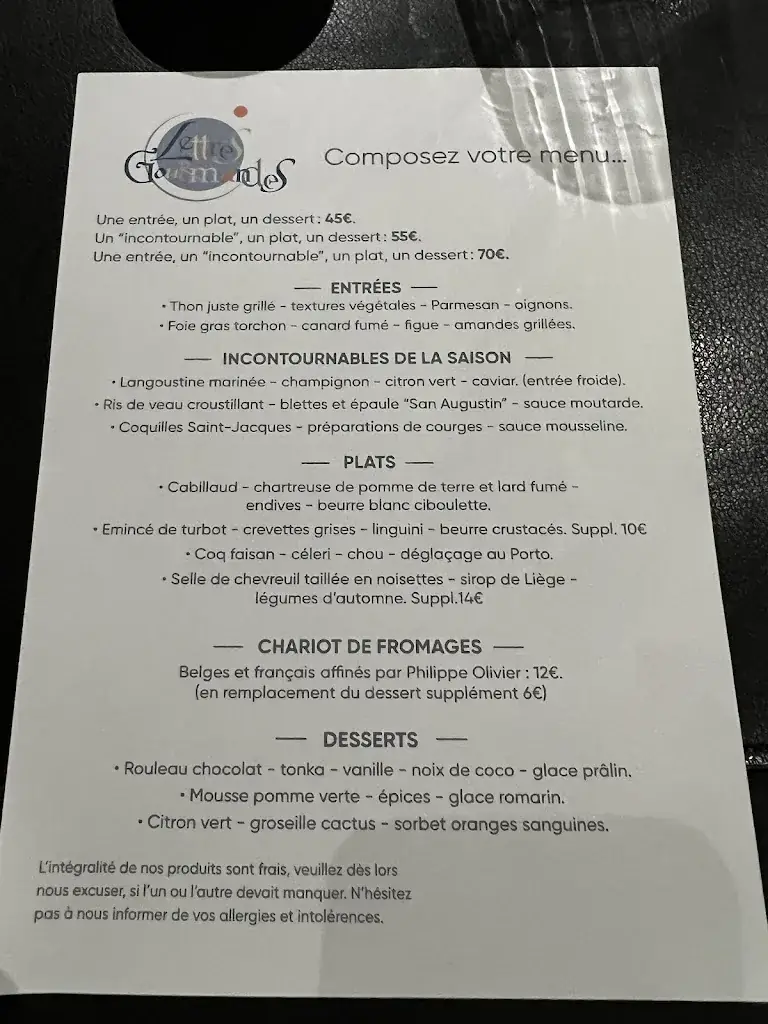 Lettres Gourmandes

Composez votre menu...

Une entrée, un plat, un dessert : 45€.
Un "incontournable", un plat, un dessert : 55€.
Une entrée, un "incontournable", un plat, un dessert : 70€.

— ENTRÉES —

• Thon juste grillé - textures végétales - Parmesan - oignons.
• Foie gras torchon - canard fumé - figue - amandes grillées.

— INCONTOURNABLES DE LA SAISON —

• Langoustine marinée - champignon - citron vert - caviar. (entrée froide).
• Ris de veau croustillant - blettes et épaule "San Augustin" - sauce moutarde.
• Coquilles Saint-Jacques - préparations de courges - sauce mousseline.

— PLATS —

• Cabillaud - chartreuse de pomme de terre et lard fumé - endives - beurre blanc ciboulette.
• Emincé de turbot - crevettes grises - linguini - beurre crustacés. Suppl. 10€
• Coq faisan - céleri - chou - déglaçage au Porto.
• Selle de chevreuil taillée en noisettes - sirop de Liège - légumes d'automne. Suppl.14€

— CHARIOT DE FROMAGES —

Belges et français affinés par Philippe Olivier : 12€.
(en remplacement du dessert supplément 6€)

— DESSERTS —

• Rouleau chocolat - tonka - vanille - noix de coco - glace prâlin.
• Mousse pomme verte - épices - glace romarin.
• Citron vert - groseille cactus - sorbet oranges sanguines.

L'intégralité de nos produits sont frais, veuillez dès lors nous excuser, si l'un ou l'autre devait manquer. N'hésitez pas à nous informer de vos allergies et intolérences.